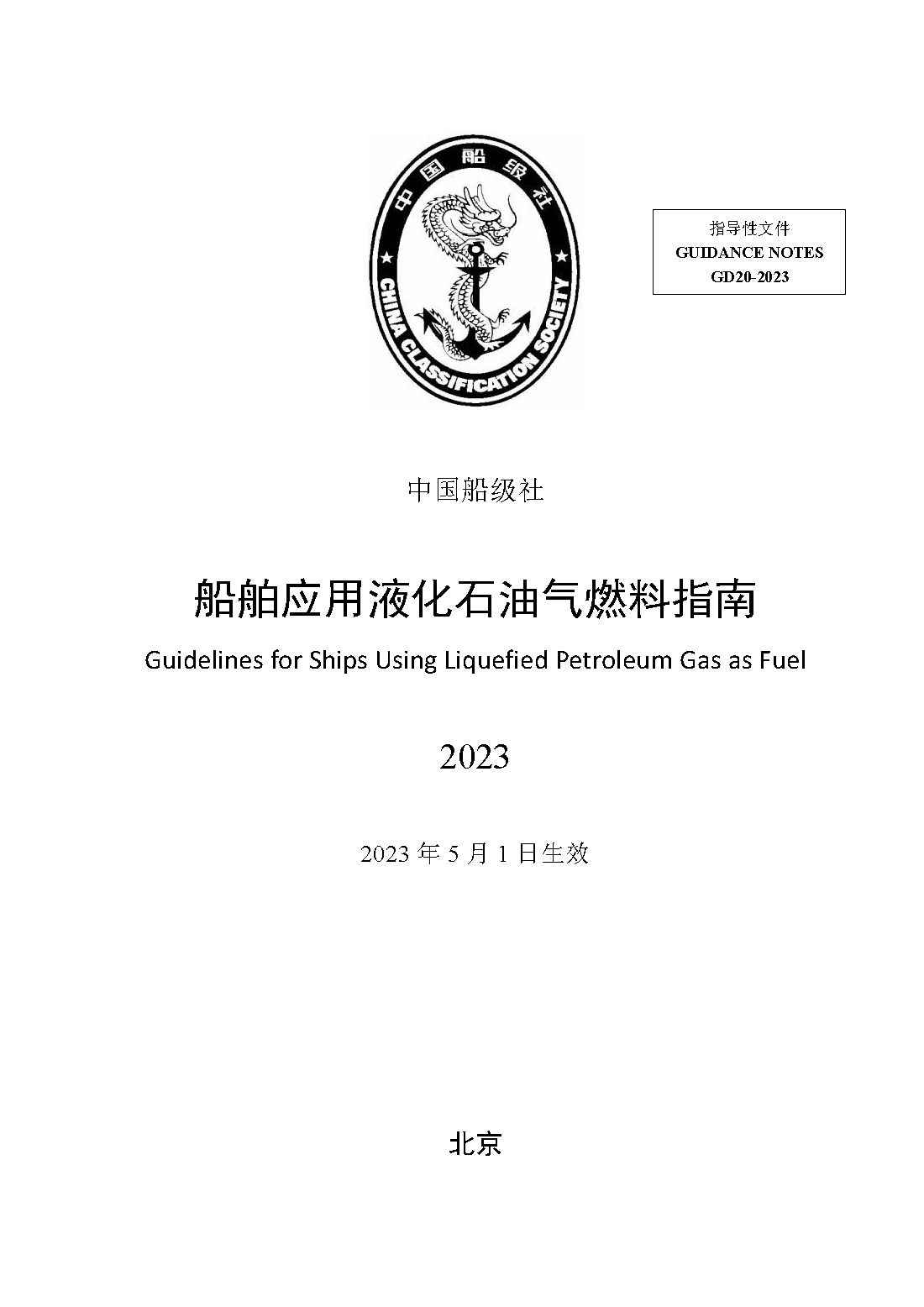 中国船级社

CHINA CLASSIFICATION SOCIETY

指导性文件
GUIDANCE NOTES
GD20-2023

中国船级社

船舶应用液化石油气燃料指南

Guidelines for Ships Using Liquefied Petroleum Gas as Fuel

2023

2023 年 5 月 1 日生效

北京